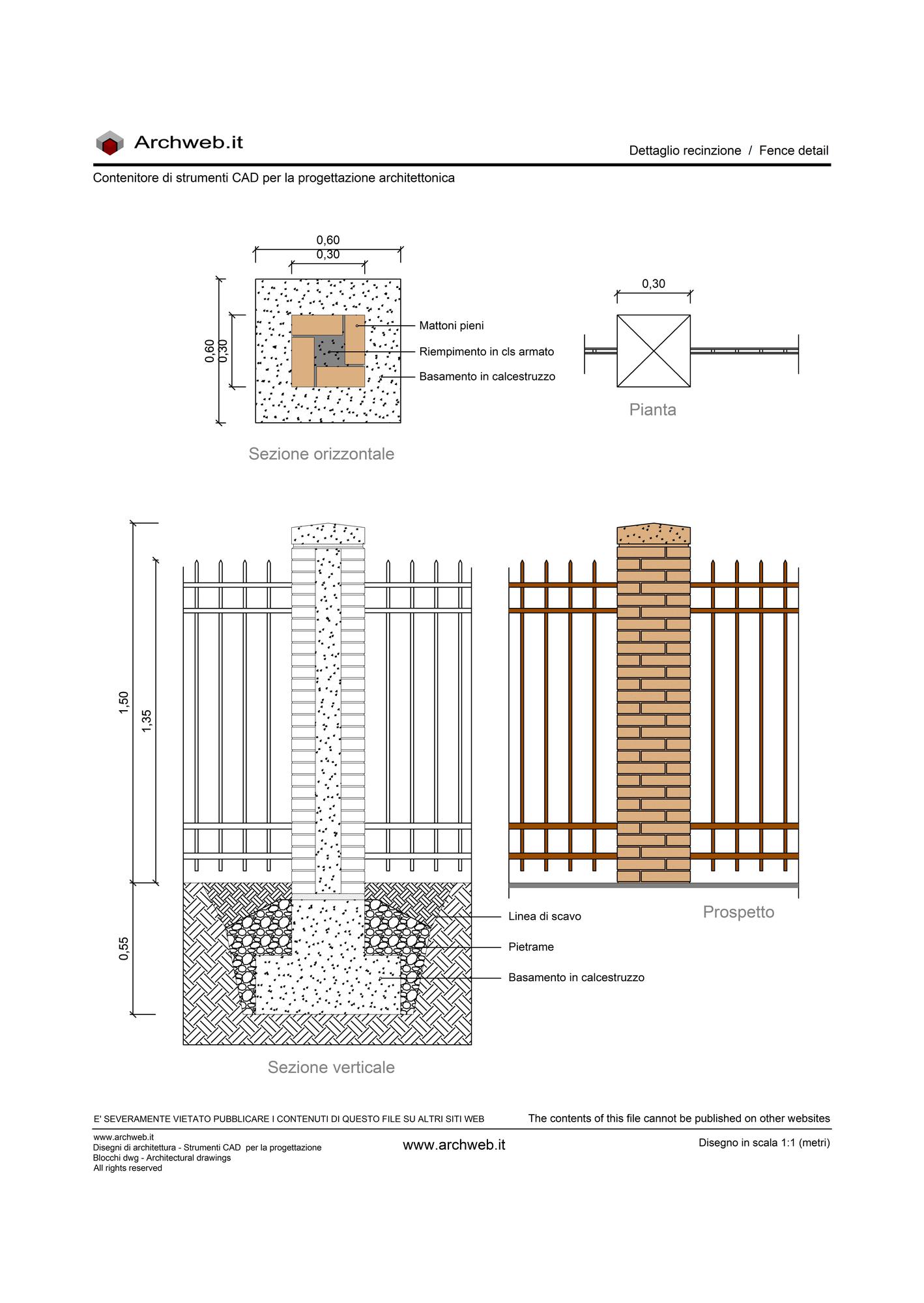 Archweb.it

Dettaglio recinzione / Fence detail

Contenitore di strumenti CAD per la progettazione architettonica

0,60
0,30

0,60
0,30

Mattoni pieni
Riempimento in cls armato
Basamento in calcestruzzo

Sezione orizzontale

0,30

Pianta

1,50
1,35
0,55

Linea di scavo
Pietrame
Basamento in calcestruzzo

Sezione verticale

Prospetto

E' SEVERAMENTE VIETATO PUBBLICARE I CONTENUTI DI QUESTO FILE SU ALTRI SITI WEB

The contents of this file cannot be published on other websites

www.archweb.it
Disegni di architettura - Strumenti CAD per la progettazione
Blocchi dwg - Architectural drawings
All rights reserved

www.archweb.it

Disegno in scala 1:1 (metri)